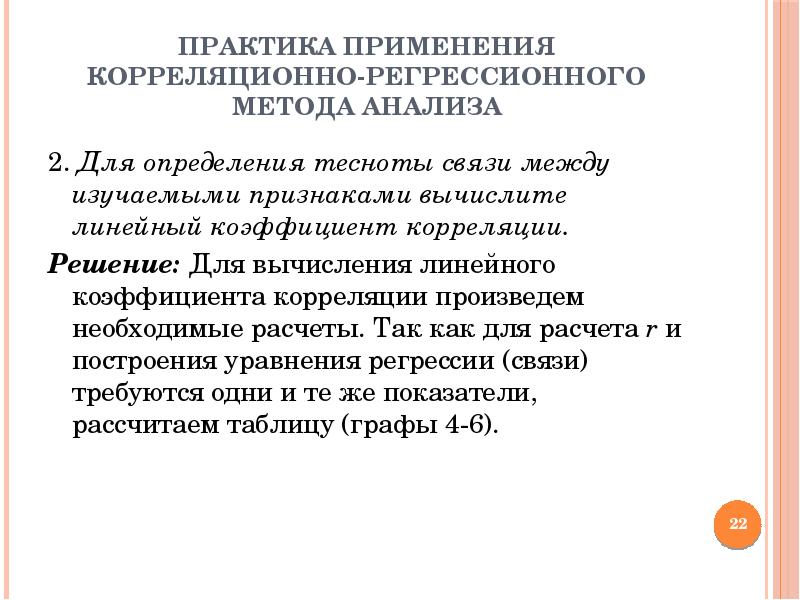 ПРАКТИКА ПРИМЕНЕНИЯ КОРРЕЛЯЦИОННО-РЕГРЕССИОННОГО МЕТОДА АНАЛИЗА

2. Для определения тесноты связи между изучаемыми признаками вычислите линейный коэффициент корреляции.

Решение: Для вычисления линейного коэффициента корреляции произведем необходимые расчеты. Так как для расчета $r$ и построения уравнения регрессии (связи) требуются одни и те же показатели, рассчитаем таблицу (графы 4-6).

22